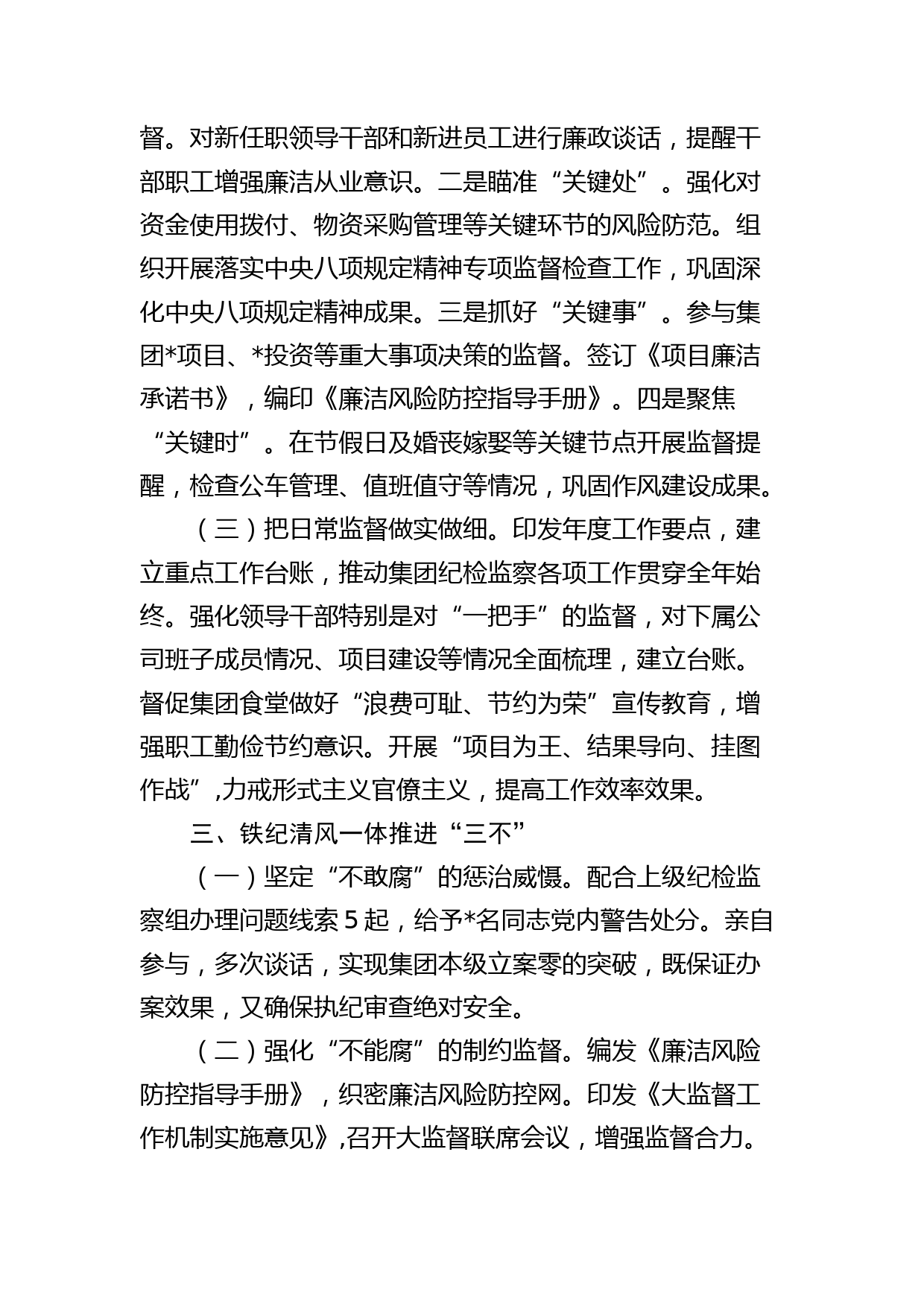 督。对新任职领导干部和新进员工进行廉政谈话，提醒干部职工增强廉洁从业意识。二是瞄准“关键处”。强化对资金使用拨付、物资采购管理等关键环节的风险防范。组织开展落实中央八项规定精神专项监督检查工作，巩固深化中央八项规定精神成果。三是抓好“关键事”。参与集团*项目、*投资等重大事项决策的监督。签订《项目廉洁承诺书》，编印《廉洁风险防控指导手册》。四是聚焦“关键时”。在节假日及婚丧嫁娶等关键节点开展监督提醒，检查公车管理、值班值守等情况，巩固作风建设成果。

（三）把日常监督做实做细。印发年度工作要点，建立重点工作台账，推动集团纪检监察各项工作贯穿全年始终。强化领导干部特别是对“一把手”的监督，对下属公司班子成员情况、项目建设等情况全面梳理，建立台账。督促集团食堂做好“浪费可耻、节约为荣”宣传教育，增强职工勤俭节约意识。开展“项目为王、结果导向、挂图作战”,力戒形式主义官僚主义，提高工作效率效果。

三、铁纪清风一体推进“三不”

（一）坚定“不敢腐”的惩治威慑。配合上级纪检监察组办理问题线索5起，给予*名同志党内警告处分。亲自参与，多次谈话，实现集团本级立案零的突破，既保证办案效果，又确保执纪审查绝对安全。

（二）强化“不能腐”的制约监督。编发《廉洁风险防控指导手册》，织密廉洁风险防控网。印发《大监督工作机制实施意见》,召开大监督联席会议，增强监督合力。